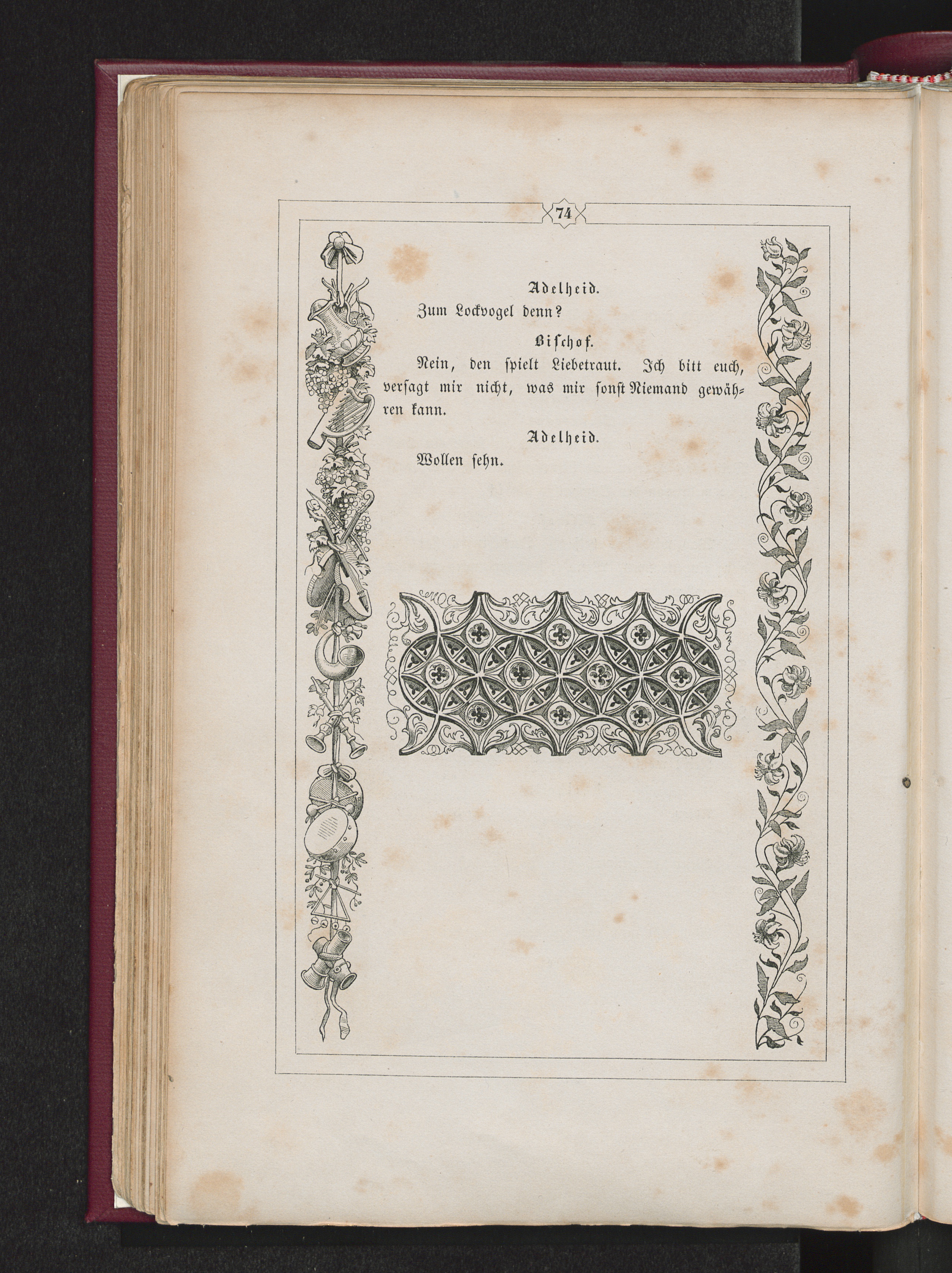 74

Adelheid.

Zum Lockvogel denn?

Bischof.

Nein, den spielt Liebetraut. Ich bitt euch, versagt mir nicht, was mir sonst Niemand gewähren kann.

Adelheid.

Wollen sehn.